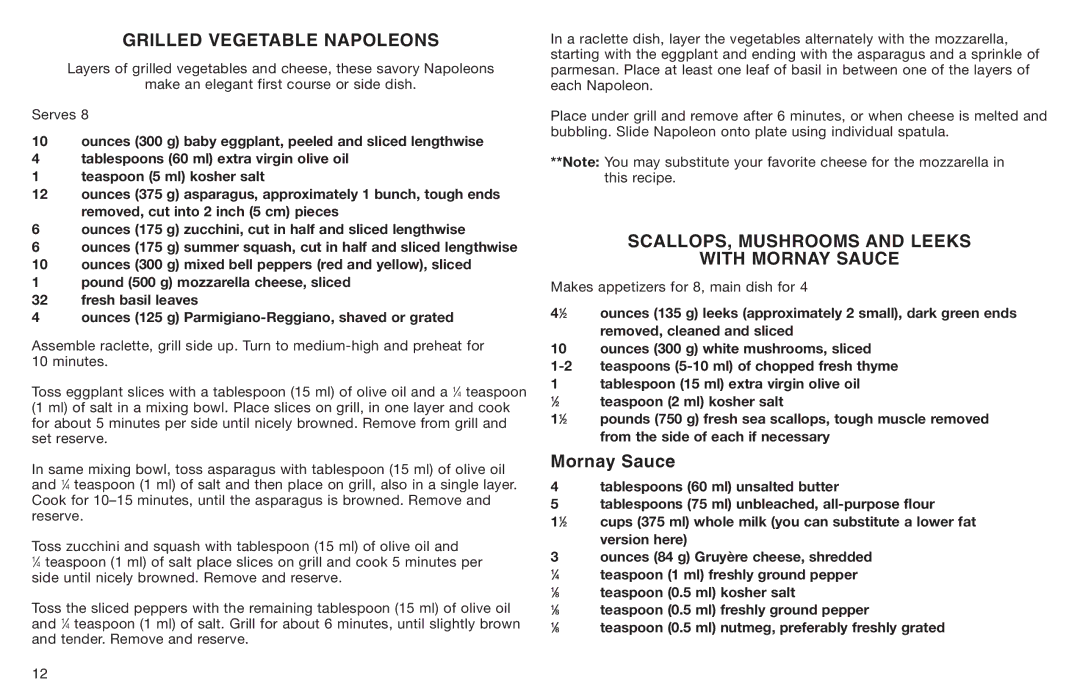 GRILLED VEGETABLE NAPOLEONS

Layers of grilled vegetables and cheese, these savory Napoleons make an elegant first course or side dish.

Serves 8

10 ounces (300 g) baby eggplant, peeled and sliced lengthwise
4 tablespoons (60 ml) extra virgin olive oil
1 teaspoon (5 ml) kosher salt
12 ounces (375 g) asparagus, approximately 1 bunch, tough ends removed, cut into 2 inch (5 cm) pieces
6 ounces (175 g) zucchini, cut in half and sliced lengthwise
6 ounces (175 g) summer squash, cut in half and sliced lengthwise
10 ounces (300 g) mixed bell peppers (red and yellow), sliced
1 pound (500 g) mozzarella cheese, sliced
32 fresh basil leaves
4 ounces (125 g) Parmigiano-Reggiano, shaved or grated

Assemble raclette, grill side up. Turn to medium-high and preheat for 10 minutes.

Toss eggplant slices with a tablespoon (15 ml) of olive oil and a ¼ teaspoon (1 ml) of salt in a mixing bowl. Place slices on grill, in one layer and cook for about 5 minutes per side until nicely browned. Remove from grill and set reserve.

In same mixing bowl, toss asparagus with tablespoon (15 ml) of olive oil and ¼ teaspoon (1 ml) of salt and then place on grill, also in a single layer. Cook for 10–15 minutes, until the asparagus is browned. Remove and reserve.

Toss zucchini and squash with tablespoon (15 ml) of olive oil and ¼ teaspoon (1 ml) of salt place slices on grill and cook 5 minutes per side until nicely browned. Remove and reserve.

Toss the sliced peppers with the remaining tablespoon (15 ml) of olive oil and ¼ teaspoon (1 ml) of salt. Grill for about 6 minutes, until slightly brown and tender. Remove and reserve.

12

In a raclette dish, layer the vegetables alternately with the mozzarella, starting with the eggplant and ending with the asparagus and a sprinkle of parmesan. Place at least one leaf of basil in between one of the layers of each Napoleon.

Place under grill and remove after 6 minutes, or when cheese is melted and bubbling. Slide Napoleon onto plate using individual spatula.

**Note: You may substitute your favorite cheese for the mozzarella in this recipe.

SCALLOPS, MUSHROOMS AND LEEKS WITH MORNAY SAUCE

Makes appetizers for 8, main dish for 4

4½ ounces (135 g) leeks (approximately 2 small), dark green ends removed, cleaned and sliced
10 ounces (300 g) white mushrooms, sliced
1-2 teaspoons (5-10 ml) of chopped fresh thyme
1 tablespoon (15 ml) extra virgin olive oil
½ teaspoon (2 ml) kosher salt
1½ pounds (750 g) fresh sea scallops, tough muscle removed from the side of each if necessary

Mornay Sauce

4 tablespoons (60 ml) unsalted butter
5 tablespoons (75 ml) unbleached, all-purpose flour
1½ cups (375 ml) whole milk (you can substitute a lower fat version here)
3 ounces (84 g) Gruyère cheese, shredded
¼ teaspoon (1 ml) freshly ground pepper
⅛ teaspoon (0.5 ml) kosher salt
⅛ teaspoon (0.5 ml) freshly ground pepper
⅛ teaspoon (0.5 ml) nutmeg, preferably freshly grated